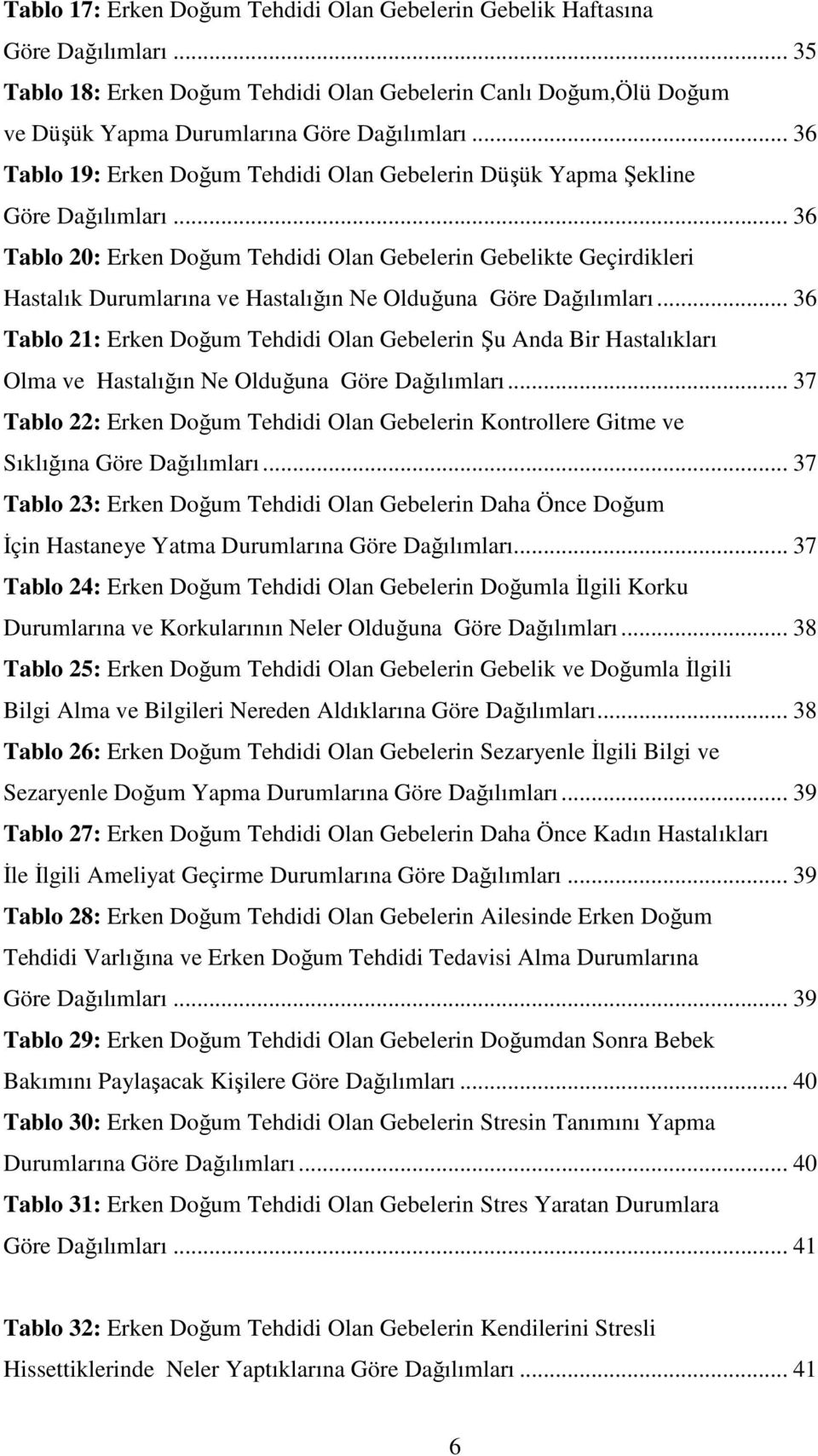 Tablo 17: Erken Doğum Tehdidi Olan Gebelerin Gebelik Haftasına Göre Dağılımları ... 35

Tablo 18: Erken Doğum Tehdidi Olan Gebelerin Canlı Doğum,Ölü Doğum ve Düşük Yapma Durumlarına Göre Dağılımları ... 36

Tablo 19: Erken Doğum Tehdidi Olan Gebelerin Düşük Yapma Şekline Göre Dağılımları ... 36

Tablo 20: Erken Doğum Tehdidi Olan Gebelerin Gebelikte Geçirdikleri Hastalık Durumlarına ve Hastalığın Ne Olduğuna Göre Dağılımları ... 36

Tablo 21: Erken Doğum Tehdidi Olan Gebelerin Şu Anda Bir Hastalıkları Olma ve Hastalığın Ne Olduğuna Göre Dağılımları ... 37

Tablo 22: Erken Doğum Tehdidi Olan Gebelerin Kontrollere Gitme ve Sıklığına Göre Dağılımları ... 37

Tablo 23: Erken Doğum Tehdidi Olan Gebelerin Daha Önce Doğum İçin Hastaneye Yatma Durumlarına Göre Dağılımları ... 37

Tablo 24: Erken Doğum Tehdidi Olan Gebelerin Doğumla İlgili Korku Durumlarına ve Korkularının Neler Olduğuna Göre Dağılımları ... 38

Tablo 25: Erken Doğum Tehdidi Olan Gebelerin Gebelik ve Doğumla İlgili Bilgi Alma ve Bilgileri Nereden Aldıklarına Göre Dağılımları ... 38

Tablo 26: Erken Doğum Tehdidi Olan Gebelerin Sezaryenle İlgili Bilgi ve Sezaryenle Doğum Yapma Durumlarına Göre Dağılımları ... 39

Tablo 27: Erken Doğum Tehdidi Olan Gebelerin Daha Önce Kadın Hastalıkları İle İlgili Ameliyat Geçirme Durumlarına Göre Dağılımları ... 39

Tablo 28: Erken Doğum Tehdidi Olan Gebelerin Ailesinde Erken Doğum Tehdidi Varlığına ve Erken Doğum Tehdidi Tedavisi Alma Durumlarına Göre Dağılımları ... 39

Tablo 29: Erken Doğum Tehdidi Olan Gebelerin Doğumdan Sonra Bebek Bakımını Paylaşacak Kişilere Göre Dağılımları ... 40

Tablo 30: Erken Doğum Tehdidi Olan Gebelerin Stresin Tanımını Yapma Durumlarına Göre Dağılımları ... 40

Tablo 31: Erken Doğum Tehdidi Olan Gebelerin Stres Yaratan Durumlara Göre Dağılımları ... 41

Tablo 32: Erken Doğum Tehdidi Olan Gebelerin Kendilerini Stresli Hissettiklerinde Neler Yaptıklarına Göre Dağılımları ... 41

6